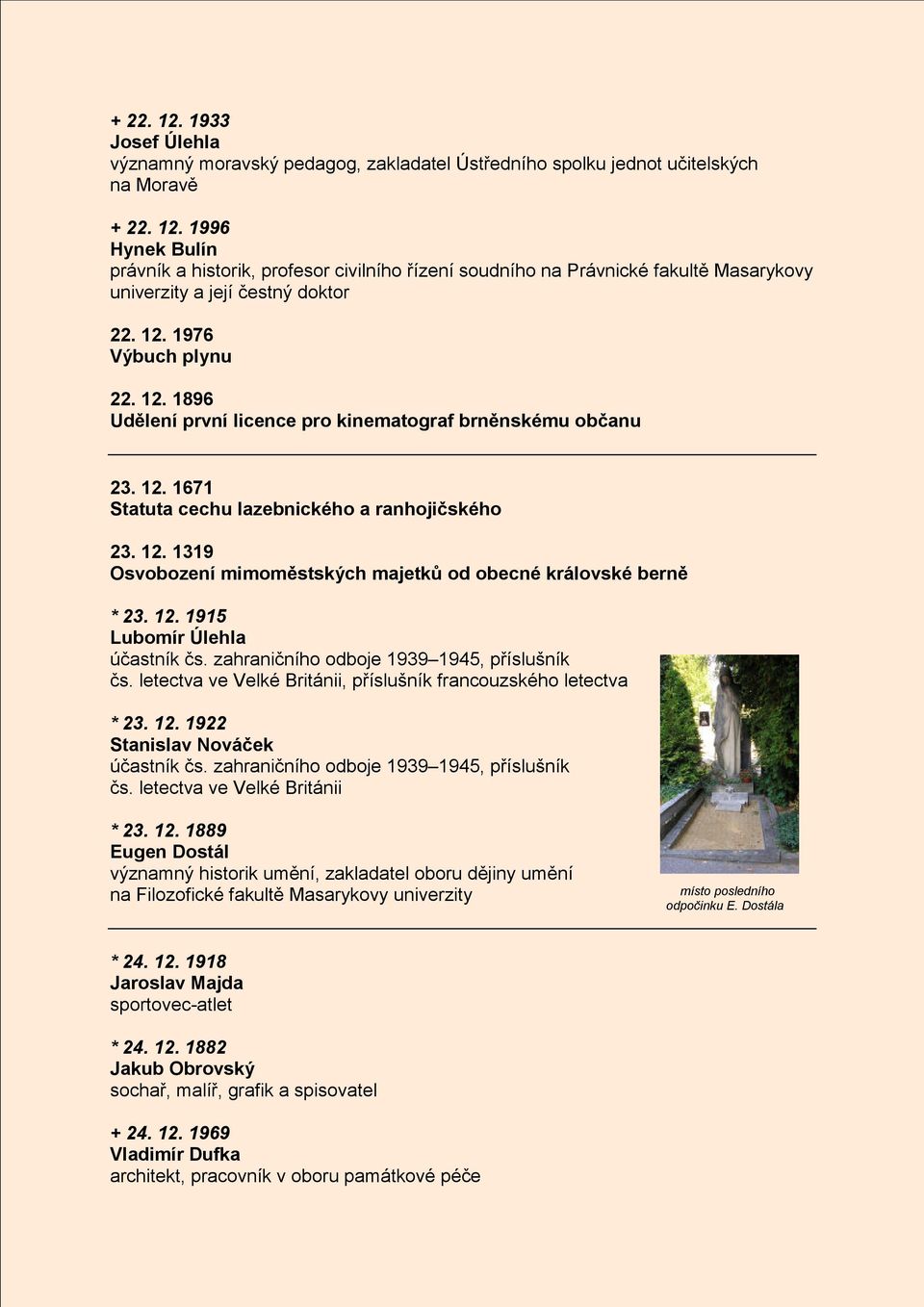 + 22. 12. 1933
Josef Úlehla
významný moravský pedagog, zakladatel Ústředního spolku jednot učitelských na Moravě

+ 22. 12. 1996
Hynek Bulín
právník a historik, profesor civilního řízení soudního na Právnické fakultě Masarykovy univerzity a její čestný doktor

22. 12. 1976
Výbuch plynu

22. 12. 1896
Udělení první licence pro kinematograf brněnskému občanu

23. 12. 1671
Statuta cechu lazebnického a ranhojičského

23. 12. 1319
Osvobození mimoměstských majetků od obecné královské berně

* 23. 12. 1915
Lubomír Úlehla
účastník čs. zahraničního odboje 1939–1945, příslušník čs. letectva ve Velké Británii, příslušník francouzského letectva

* 23. 12. 1922
Stanislav Nováček
účastník čs. zahraničního odboje 1939–1945, příslušník čs. letectva ve Velké Británii

* 23. 12. 1889
Eugen Dostál
významný historik umění, zakladatel oboru dějiny umění na Filozofické fakultě Masarykovy univerzity

místo posledního odpočinku E. Dostála

* 24. 12. 1918
Jaroslav Majda
sportovec-atlet

* 24. 12. 1882
Jakub Obrovský
sochař, malíř, grafik a spisovatel

+ 24. 12. 1969
Vladimír Dufka
architekt, pracovník v oboru památkové péče